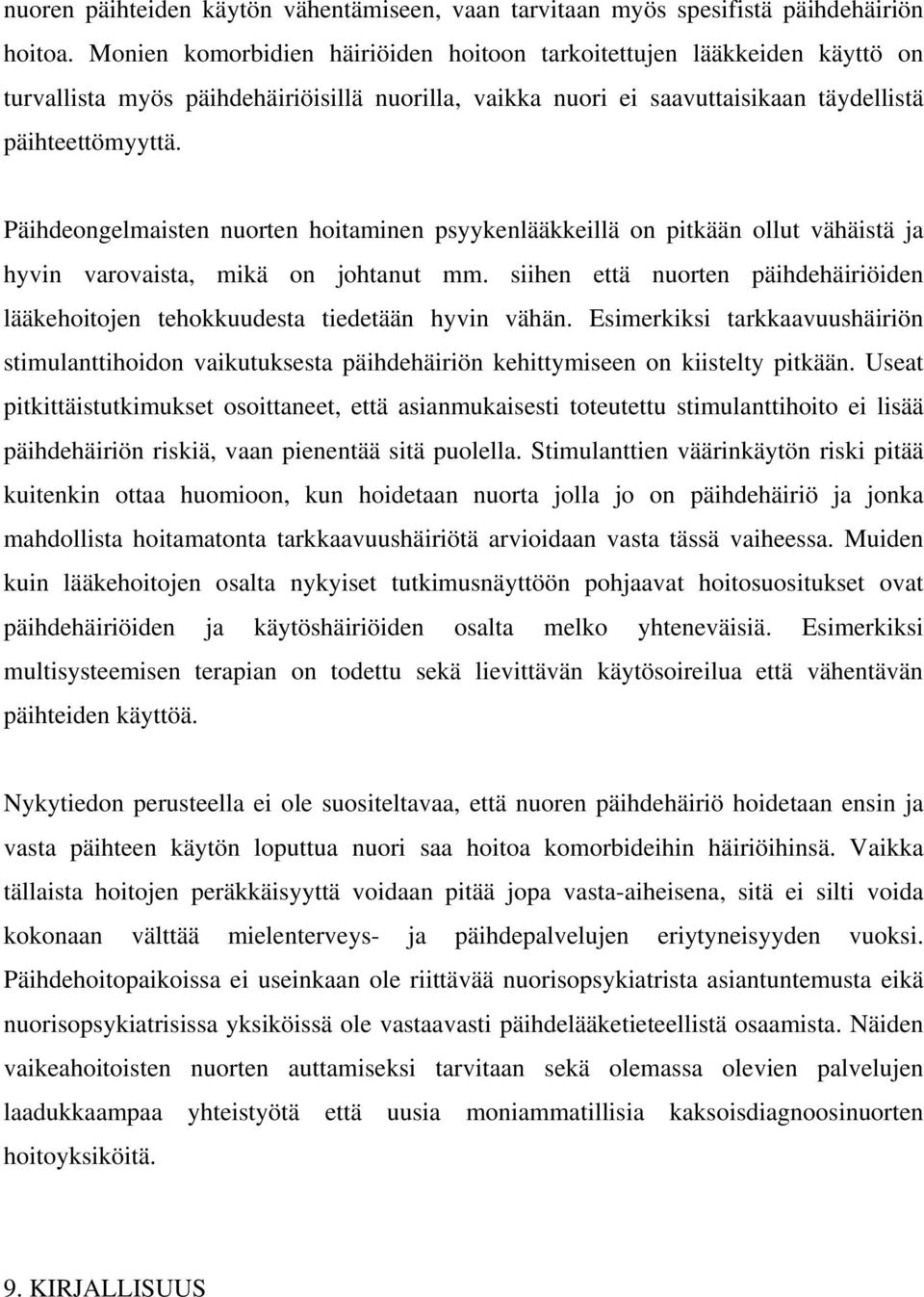 nuoren päihteiden käytön vähentämiseen, vaan tarvitaan myös spesifistä päihdehäiriön hoitoa. Monien komorbidien häiriöiden hoitoon tarkoitettujen lääkkeiden käyttö on turvallista myös päihdehäiriöisillä nuorilla, vaikka nuori ei saavuttaisikaan täydellistä päihteettömyyttä.

Päihdeongelmaisten nuorten hoitaminen psyykenlääkkeillä on pitkään ollut vähäistä ja hyvin varovaista, mikä on johtanut mm. siihen että nuorten päihdehäiriöiden lääkehoitojen tehokkuudesta tiedetään hyvin vähän. Esimerkiksi tarkkaavuushäiriön stimulanttihoidon vaikutuksesta päihdehäiriön kehittymiseen on kiistelty pitkään. Useat pitkittäistutkimukset osoittaneet, että asianmukaisesti toteutettu stimulanttihoito ei lisää päihdehäiriön riskiä, vaan pienentää sitä puolella. Stimulanttien väärinkäytön riski pitää kuitenkin ottaa huomioon, kun hoidetaan nuorta jolla jo on päihdehäiriö ja jonka mahdollista hoitamatonta tarkkaavuushäiriötä arvioidaan vasta tässä vaiheessa. Muiden kuin lääkehoitojen osalta nykyiset tutkimusnäyttöön pohjaavat hoitosuositukset ovat päihdehäiriöiden ja käytöshäiriöiden osalta melko yhteneväisiä. Esimerkiksi multisysteemisen terapian on todettu sekä lievittävän käytösoireilua että vähentävän päihteiden käyttöä.

Nykytiedon perusteella ei ole suositeltavaa, että nuoren päihdehäiriö hoidetaan ensin ja vasta päihteen käytön loputtua nuori saa hoitoa komorbideihin häiriöihinsä. Vaikka tällaista hoitojen peräkkäisyyttä voidaan pitää jopa vasta-aiheisena, sitä ei silti voida kokonaan välttää mielenterveys- ja päihdepalvelujen eriytyneisyyden vuoksi. Päihdehoitopaikoissa ei useinkaan ole riittävää nuorisopsykiatrista asiantuntemusta eikä nuorisopsykiatrisissa yksiköissä ole vastaavasti päihdelääketieteellistä osaamista. Näiden vaikeahoitoisten nuorten auttamiseksi tarvitaan sekä olemassa olevien palvelujen laadukkaampaa yhteistyötä että uusia moniammatillisia kaksoisdiagnoosinuorten hoitoyksiköitä.

9. KIRJALLISUUS